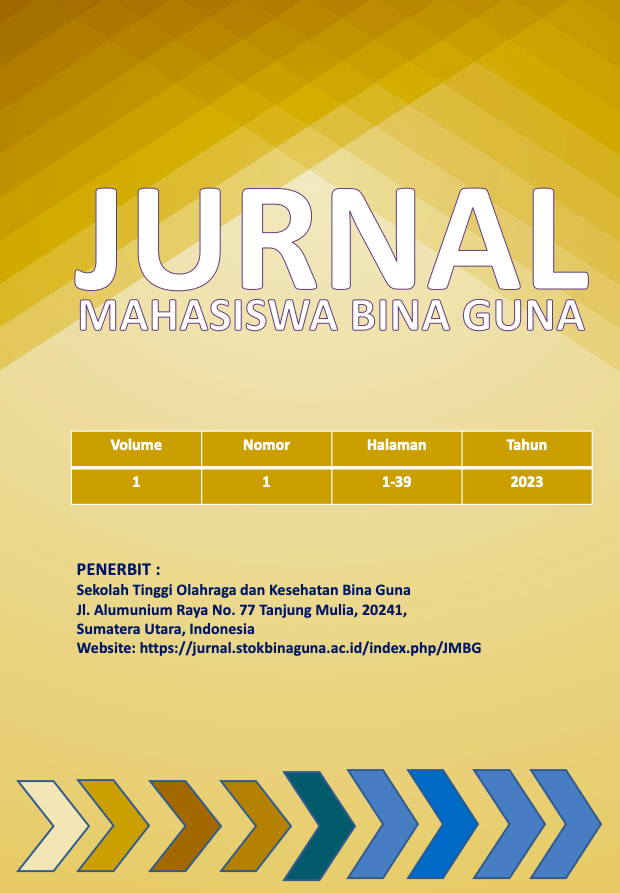 JURNAL
MAHASISWA BINA GUNA

| Volume | Nomor | Halaman | Tahun |
|---|---|---|---|
| 1 | 1 | 1-39 | 2023 |

PENERBIT :
Sekolah Tinggi Olahraga dan Kesehatan Bina Guna
Jl. Alumunium Raya No. 77 Tanjung Mulia, 20241,
Sumatera Utara, Indonesia
Website: https://jurnal.stokbinaguna.ac.id/index.php/JMBG